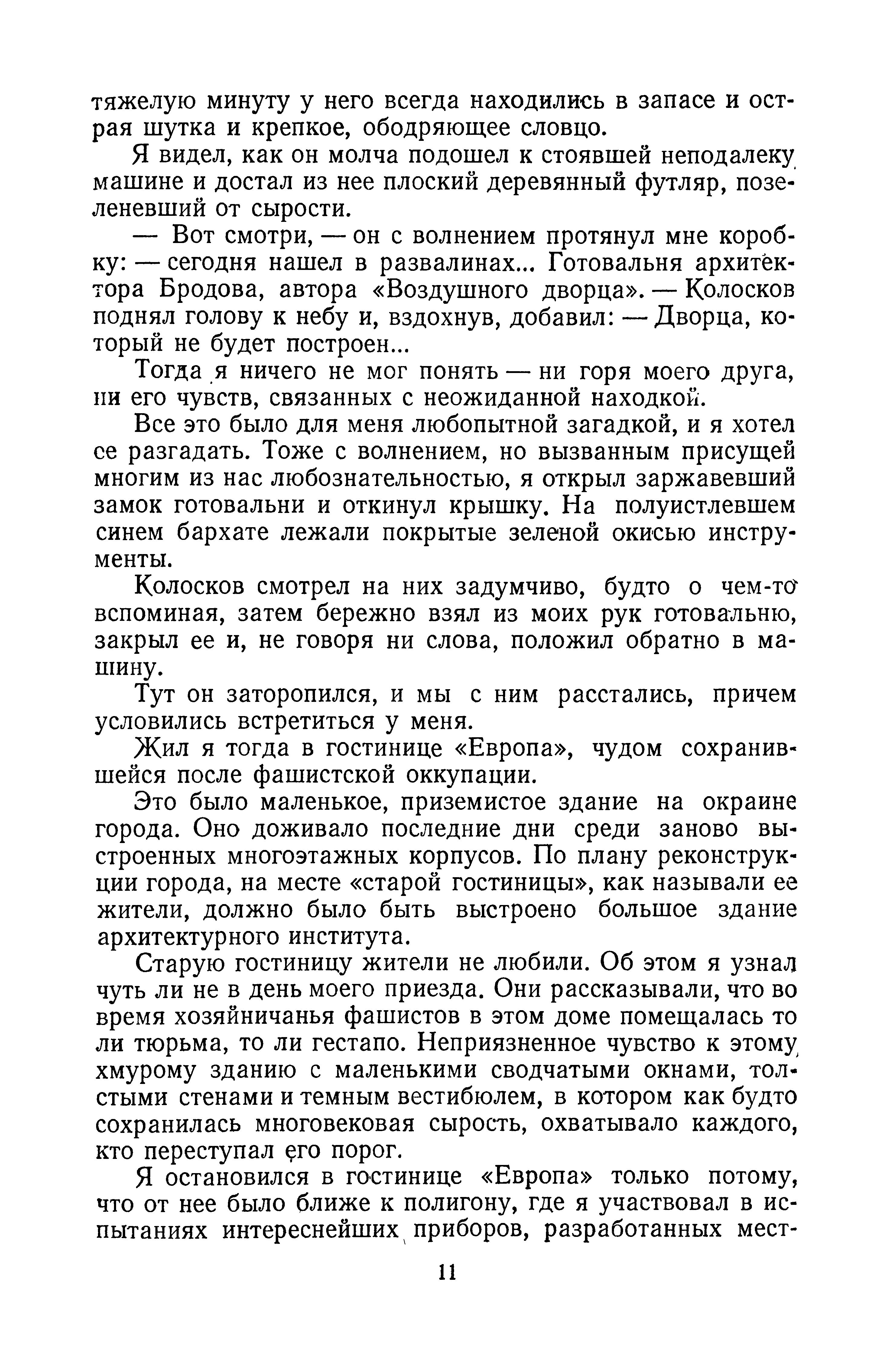 тяжелую минуту у него всегда находились в запасе и острая шутка и крепкое, ободряющее словцо.

Я видел, как он молча подошел к стоявшей неподалеку машине и достал из нее плоский деревянный футляр, позеленевший от сырости.

— Вот смотри, — он с волнением протянул мне коробку: — сегодня нашел в развалинах... Готовальня архитектора Бродова, автора «Воздушного дворца». — Колосков поднял голову к небу и, вздохнув, добавил: — Дворца, который не будет построен...

Тогда я ничего не мог понять — ни горя моего друга, ни его чувств, связанных с неожиданной находкой.

Все это было для меня любопытной загадкой, и я хотел ее разгадать. Тоже с волнением, но вызванным присущей многим из нас любознательностью, я открыл заржавевший замок готовальни и откинул крышку. На полуистлевшем синем бархате лежали покрытые зеленой окисью инструменты.

Колосков смотрел на них задумчиво, будто о чем-то вспоминая, затем бережно взял из моих рук готовальню, закрыл ее и, не говоря ни слова, положил обратно в машину.

Тут он заторопился, и мы с ним расстались, причем условились встретиться у меня.

Жил я тогда в гостинице «Европа», чудом сохранившейся после фашистской оккупации.

Это было маленькое, приземистое здание на окраине города. Оно доживало последние дни среди заново выстроенных многоэтажных корпусов. По плану реконструкции города, на месте «старой гостиницы», как называли ее жители, должно было быть выстроено большое здание архитектурного института.

Старую гостиницу жители не любили. Об этом я узнал чуть ли не в день моего приезда. Они рассказывали, что во время хозяйничанья фашистов в этом доме помещалась то ли тюрьма, то ли гестапо. Неприязненное чувство к этому хмурому зданию с маленькими сводчатыми окнами, толстыми стенами и темным вестибюлем, в котором как будто сохранилась многовековая сырость, охватывало каждого, кто переступал его порог.

Я остановился в гостинице «Европа» только потому, что от нее было ближе к полигону, где я участвовал в испытаниях интереснейших приборов, разработанных мест-

11